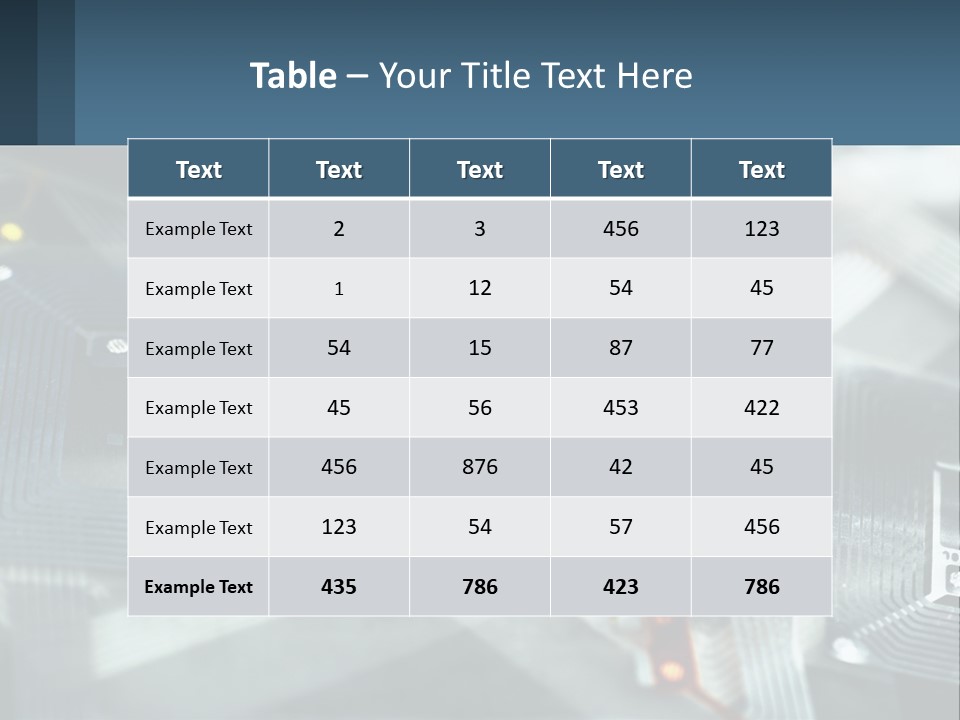 Table – Your Title Text Here

| Text | Text | Text | Text | Text |
|---|---|---|---|---|
| Example Text | 2 | 3 | 456 | 123 |
| Example Text | 1 | 12 | 54 | 45 |
| Example Text | 54 | 15 | 87 | 77 |
| Example Text | 45 | 56 | 453 | 422 |
| Example Text | 456 | 876 | 42 | 45 |
| Example Text | 123 | 54 | 57 | 456 |
| Example Text | 435 | 786 | 423 | 786 |